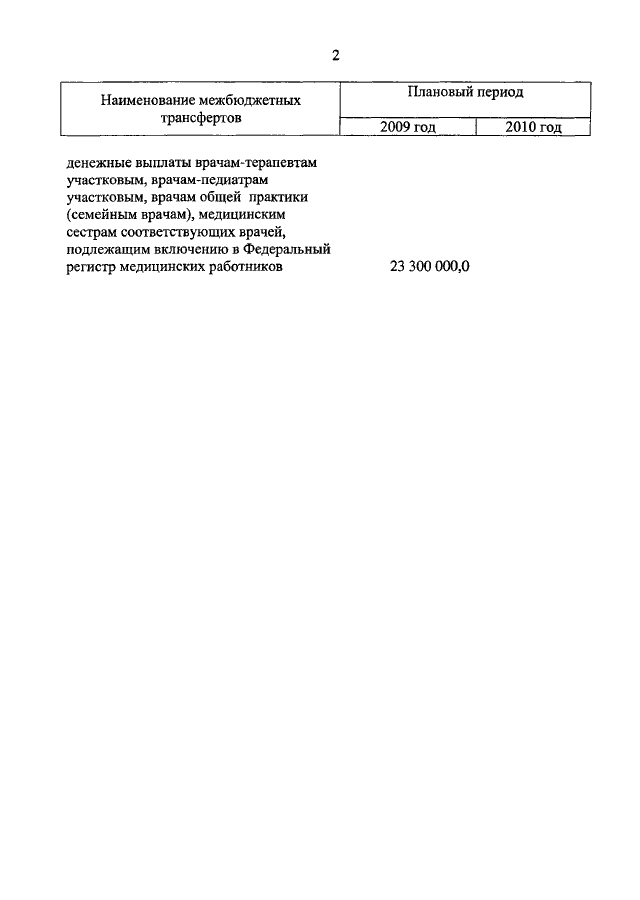 2

| Наименование межбюджетных трансфертов | Плановый период | |
|---|---|---|
| | 2009 год | 2010 год |
| денежные выплаты врачам-терапевтам участковым, врачам-педиатрам участковым, врачам общей практики (семейным врачам), медицинским сестрам соответствующих врачей, подлежащим включению в Федеральный регистр медицинских работников | 23 300 000,0 | |